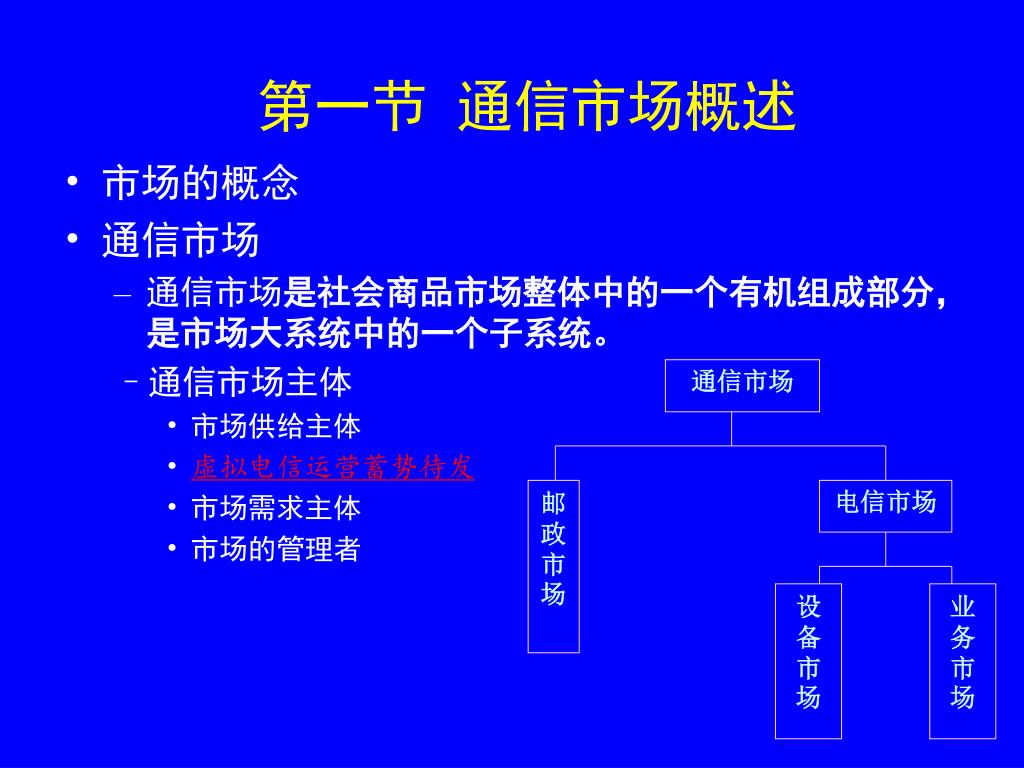 第一节 通信市场概述

• 市场的概念
• 通信市场
 – 通信市场是社会商品市场整体中的一个有机组成部分，是市场大系统中的一个子系统。
 – 通信市场主体
  • 市场供给主体
  • 虚拟电信运营蓄势待发
  • 市场需求主体
  • 市场的管理者

通信市场

邮政市场

电信市场

设备市场

业务市场